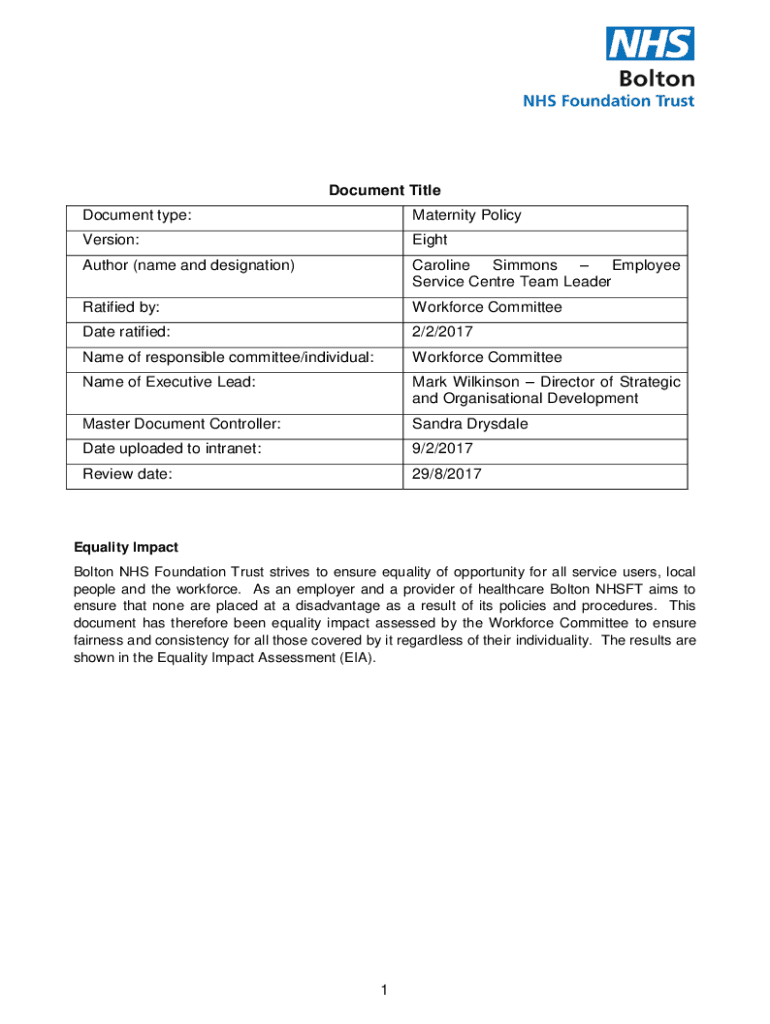 NHS
Bolton
NHS Foundation Trust

Document Title

| Document type: | Maternity Policy |
|---|---|
| Version: | Eight |
| Author (name and designation) | Caroline Simmons – Employee Service Centre Team Leader |
| Ratified by: | Workforce Committee |
| Date ratified: | 2/2/2017 |
| Name of responsible committee/individual: | Workforce Committee |
| Name of Executive Lead: | Mark Wilkinson – Director of Strategic and Organisational Development |
| Master Document Controller: | Sandra Drysdale |
| Date uploaded to intranet: | 9/2/2017 |
| Review date: | 29/8/2017 |

Equality Impact

Bolton NHS Foundation Trust strives to ensure equality of opportunity for all service users, local people and the workforce. As an employer and a provider of healthcare Bolton NHSFT aims to ensure that none are placed at a disadvantage as a result of its policies and procedures. This document has therefore been equality impact assessed by the Workforce Committee to ensure fairness and consistency for all those covered by it regardless of their individuality. The results are shown in the Equality Impact Assessment (EIA).

1